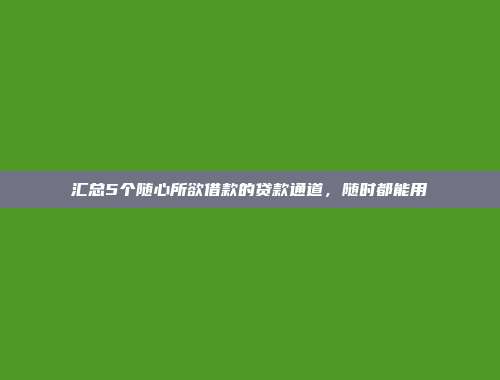 汇总5个随心所欲借款的贷款通道，随时都能用